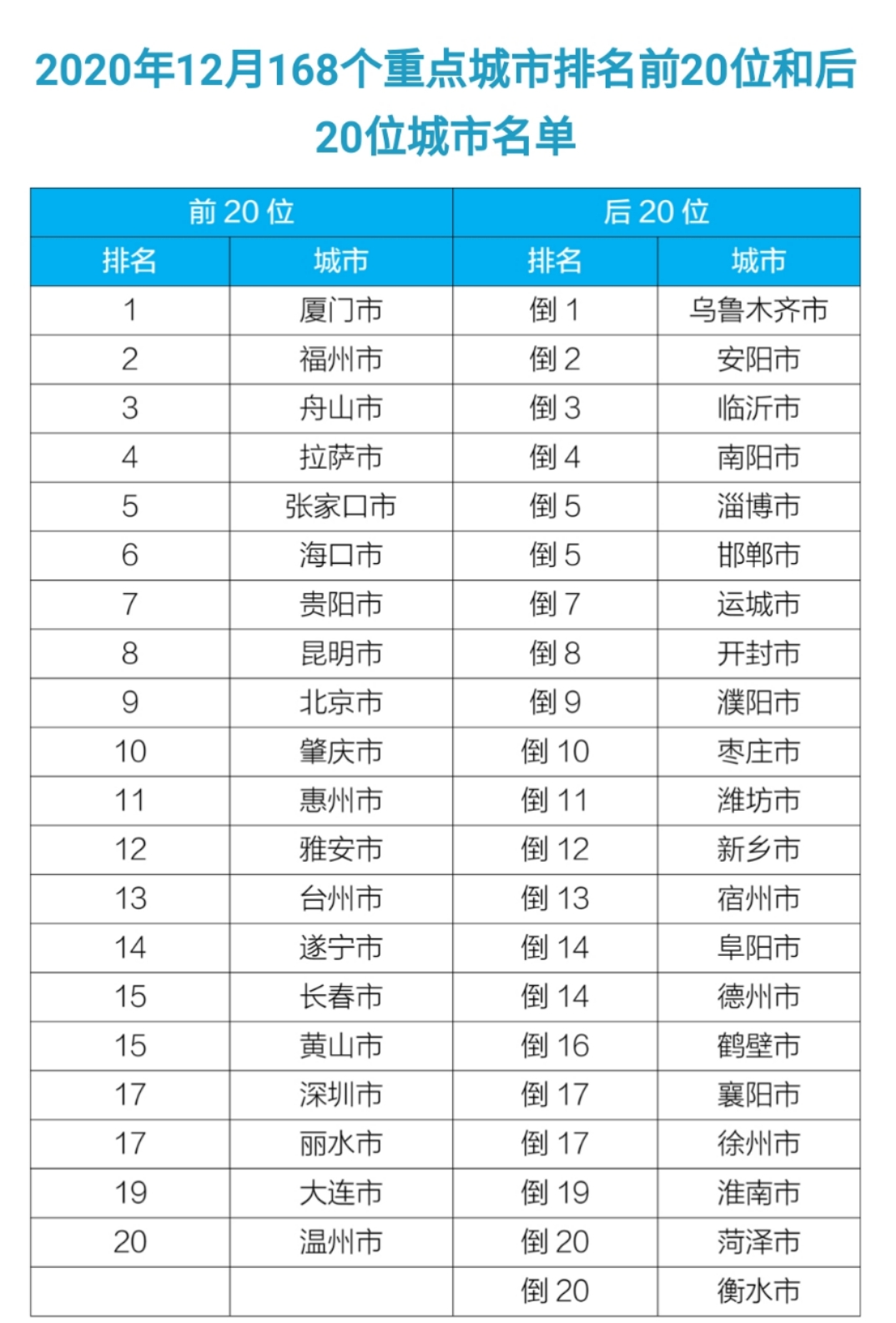 2020年12月168个重点城市排名前20位和后20位城市名单

| 前 20 位 | | 后 20 位 | |
|---|---|---|---|
| 排名 | 城市 | 排名 | 城市 |
| 1 | 厦门市 | 倒 1 | 乌鲁木齐市 |
| 2 | 福州市 | 倒 2 | 安阳市 |
| 3 | 舟山市 | 倒 3 | 临沂市 |
| 4 | 拉萨市 | 倒 4 | 南阳市 |
| 5 | 张家口市 | 倒 5 | 淄博市 |
| 6 | 海口市 | 倒 5 | 邯郸市 |
| 7 | 贵阳市 | 倒 7 | 运城市 |
| 8 | 昆明市 | 倒 8 | 开封市 |
| 9 | 北京市 | 倒 9 | 濮阳市 |
| 10 | 肇庆市 | 倒 10 | 枣庄市 |
| 11 | 惠州市 | 倒 11 | 潍坊市 |
| 12 | 雅安市 | 倒 12 | 新乡市 |
| 13 | 台州市 | 倒 13 | 宿州市 |
| 14 | 遂宁市 | 倒 14 | 阜阳市 |
| 15 | 长春市 | 倒 14 | 德州市 |
| 15 | 黄山市 | 倒 16 | 鹤壁市 |
| 17 | 深圳市 | 倒 17 | 襄阳市 |
| 17 | 丽水市 | 倒 17 | 徐州市 |
| 19 | 大连市 | 倒 19 | 淮南市 |
| 20 | 温州市 | 倒 20 | 菏泽市 |
| | | 倒 20 | 衡水市 |